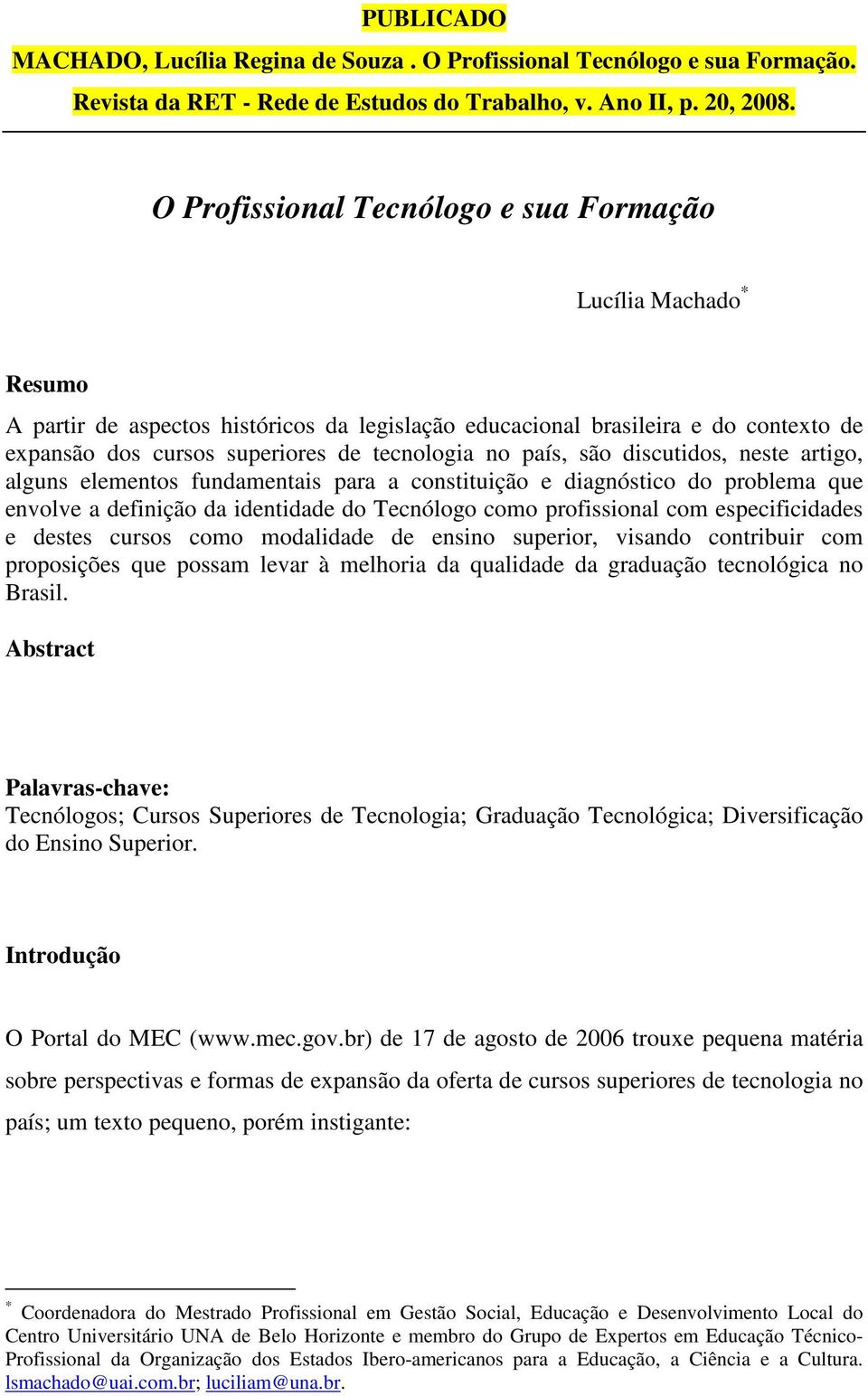 PUBLICADO
MACHADO, Lucília Regina de Souza . O Profissional Tecnólogo e sua Formação. Revista da RET - Rede de Estudos do Trabalho, v. Ano II, p. 20, 2008.

O Profissional Tecnólogo e sua Formação

Lucília Machado*

Resumo

A partir de aspectos históricos da legislação educacional brasileira e do contexto de expansão dos cursos superiores de tecnologia no país, são discutidos, neste artigo, alguns elementos fundamentais para a constituição e diagnóstico do problema que envolve a definição da identidade do Tecnólogo como profissional com especificidades e destes cursos como modalidade de ensino superior, visando contribuir com proposições que possam levar à melhoria da qualidade da graduação tecnológica no Brasil.

Abstract

Palavras-chave:
Tecnólogos; Cursos Superiores de Tecnologia; Graduação Tecnológica; Diversificação do Ensino Superior.

Introdução

O Portal do MEC (www.mec.gov.br) de 17 de agosto de 2006 trouxe pequena matéria sobre perspectivas e formas de expansão da oferta de cursos superiores de tecnologia no país; um texto pequeno, porém instigante:

* Coordenadora do Mestrado Profissional em Gestão Social, Educação e Desenvolvimento Local do Centro Universitário UNA de Belo Horizonte e membro do Grupo de Expertos em Educação Técnico-Profissional da Organização dos Estados Ibero-americanos para a Educação, a Ciência e a Cultura. lsmachado@uai.com.br; luciliam@una.br.